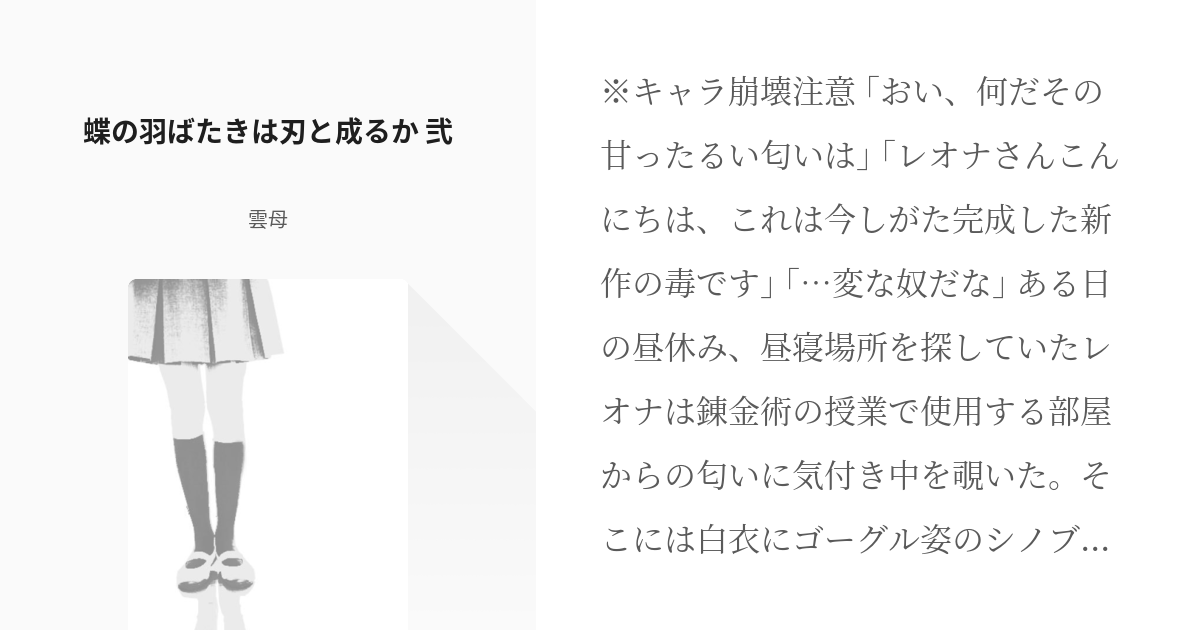 蝶の羽ばたきは刃と成るか 弐

雲母

※キャラ崩壊注意「おい、何だその甘ったるい匂いは」「レオナさんこんにちは、これは今しがた完成した新作の毒です」「…変な奴だな」ある日の昼休み、昼寝場所を探していたレオナは錬金術の授業で使用する部屋からの匂いに気付き中を覗いた。そこには白衣にゴーグル姿のシノブ...